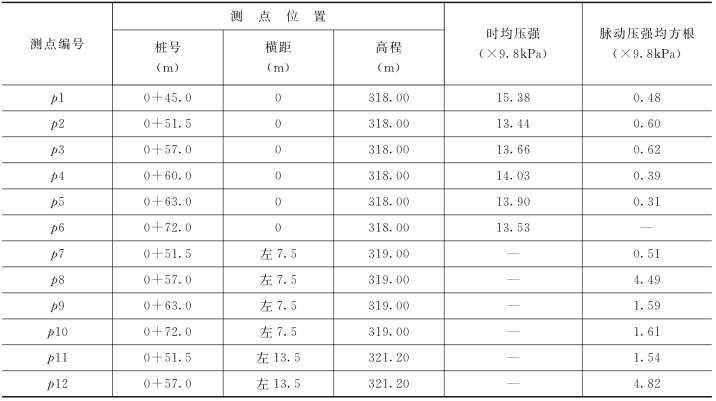 | 测点编号 | 测点位置 | | | 时均压强（×9.8kPa） | 脉动压强均方根（×9.8kPa） |
|---|---|---|---|---|---|
| | 桩号（m） | 横距（m） | 高程（m） | | |
| p1 | 0+45.0 | 0 | 318.00 | 15.38 | 0.48 |
| p2 | 0+51.5 | 0 | 318.00 | 13.44 | 0.60 |
| p3 | 0+57.0 | 0 | 318.00 | 13.66 | 0.62 |
| p4 | 0+60.0 | 0 | 318.00 | 14.03 | 0.39 |
| p5 | 0+63.0 | 0 | 318.00 | 13.90 | 0.31 |
| p6 | 0+72.0 | 0 | 318.00 | 13.53 | — |
| p7 | 0+51.5 | 左7.5 | 319.00 | — | 0.51 |
| p8 | 0+57.0 | 左7.5 | 319.00 | — | 4.49 |
| p9 | 0+63.0 | 左7.5 | 319.00 | — | 1.59 |
| p10 | 0+72.0 | 左7.5 | 319.00 | — | 1.61 |
| p11 | 0+51.5 | 左13.5 | 321.20 | — | 1.54 |
| p12 | 0+57.0 | 左13.5 | 321.20 | — | 4.82 |